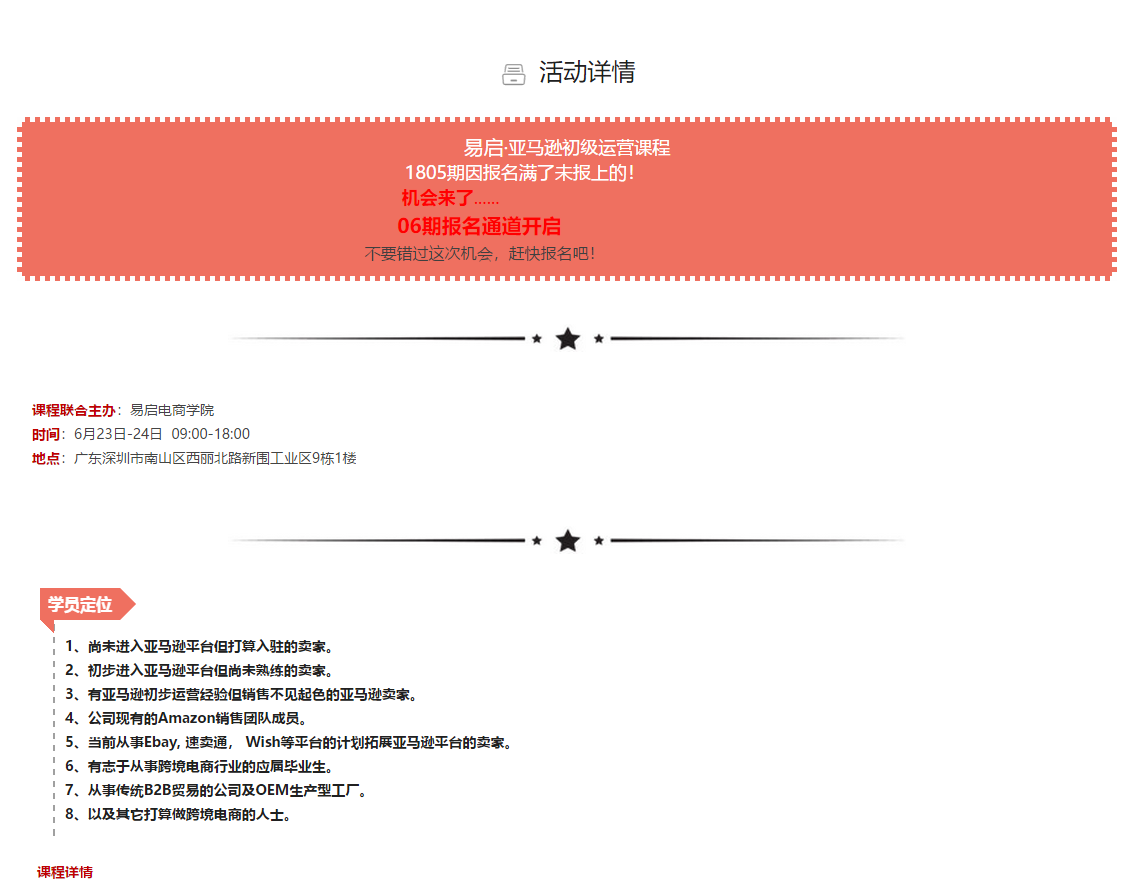 活动详情

易启·亚马逊初级运营课程
1805期因报名满了未报上的！
机会来了......
06期报名通道开启
不要错过这次机会，赶快报名吧！

课程联合主办：易启电商学院
时间：6月23日-24日 09:00-18:00
地点：广东深圳市南山区西丽北路新围工业区9栋1楼

学员定位

1、尚未进入亚马逊平台但打算入驻的卖家。
2、初步进入亚马逊平台但尚未熟练的卖家。
3、有亚马逊初步运营经验但销售不见起色的亚马逊卖家。
4、公司现有的Amazon销售团队成员。
5、当前从事Ebay, 速卖通， Wish等平台的计划拓展亚马逊平台的卖家。
6、有志于从事跨境电商行业的应届毕业生。
7、从事传统B2B贸易的公司及OEM生产型工厂。
8、以及其它打算做跨境电商的人士。

课程详情